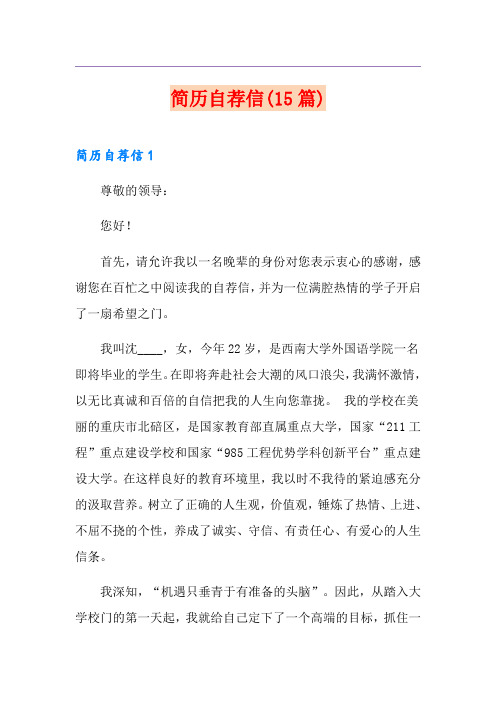 简历自荐信(15篇)

简历自荐信1

尊敬的领导：

您好！

首先，请允许我以一名晚辈的身份对您表示衷心的感谢，感谢您在百忙之中阅读我的自荐信，并为一位满腔热情的学子开启了一扇希望之门。

我叫沈____，女，今年22岁，是西南大学外国语学院一名即将毕业的学生。在即将奔赴社会大潮的风口浪尖，我满怀激情，以无比真诚和百倍的自信把我的人生向您靠拢。 我的学校在美丽的重庆市北碚区，是国家教育部直属重点大学，国家“211工程”重点建设学校和国家“985工程优势学科创新平台”重点建设大学。在这样良好的教育环境里，我以时不我待的紧迫感充分的汲取营养。树立了正确的人生观，价值观，锤炼了热情、上进、不屈不挠的个性，养成了诚实、守信、有责任心、有爱心的人生信条。

我深知，“机遇只垂青于有准备的头脑”。因此，从踏入大学校门的第一天起，我就给自己定下了一个高端的目标，抓住一